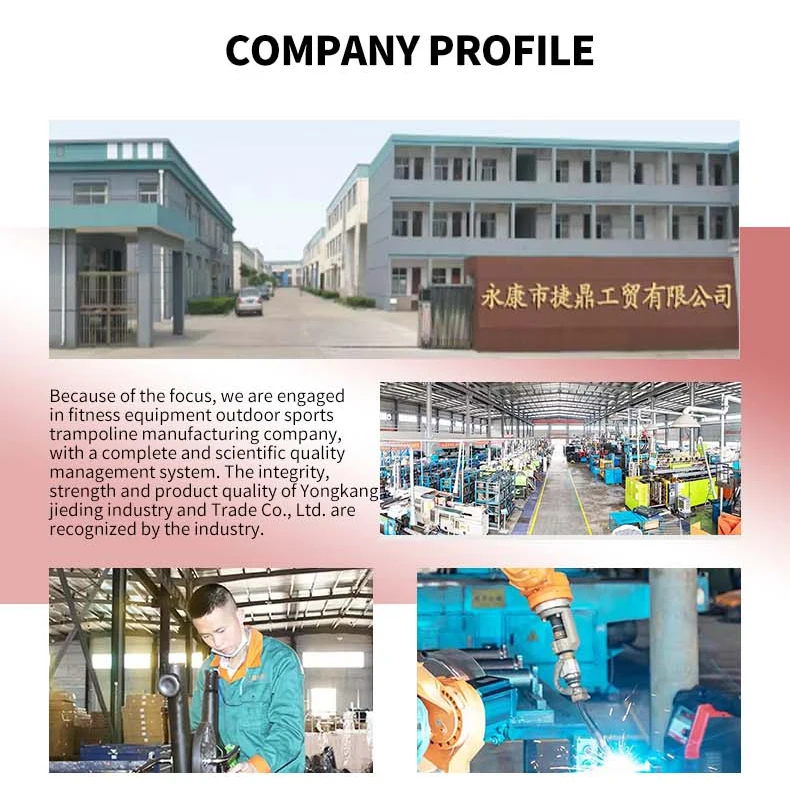 COMPANY PROFILE

永康市捷鼎工贸有限公司

Because of the focus, we are engaged in fitness equipment outdoor sports trampoline manufacturing company, with a complete and scientific quality management system. The integrity, strength and product quality of Yongkang jieding industry and Trade Co., Ltd. are recognized by the industry.